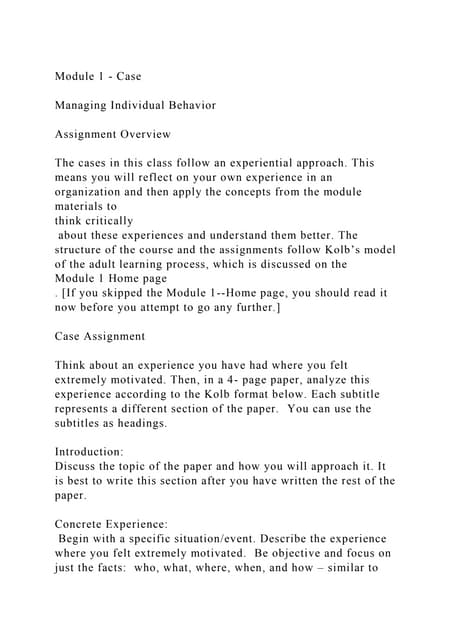 Module 1 - Case

Managing Individual Behavior

Assignment Overview

The cases in this class follow an experiential approach. This means you will reflect on your own experience in an organization and then apply the concepts from the module materials to
think critically
about these experiences and understand them better. The structure of the course and the assignments follow Kolb's model of the adult learning process, which is discussed on the Module 1 Home page
. [If you skipped the Module 1--Home page, you should read it now before you attempt to go any further.]

Case Assignment

Think about an experience you have had where you felt extremely motivated. Then, in a 4- page paper, analyze this experience according to the Kolb format below. Each subtitle represents a different section of the paper. You can use the subtitles as headings.

Introduction:
Discuss the topic of the paper and how you will approach it. It is best to write this section after you have written the rest of the paper.

Concrete Experience:
Begin with a specific situation/event. Describe the experience where you felt extremely motivated. Be objective and focus on just the facts: who, what, where, when, and how – similar to